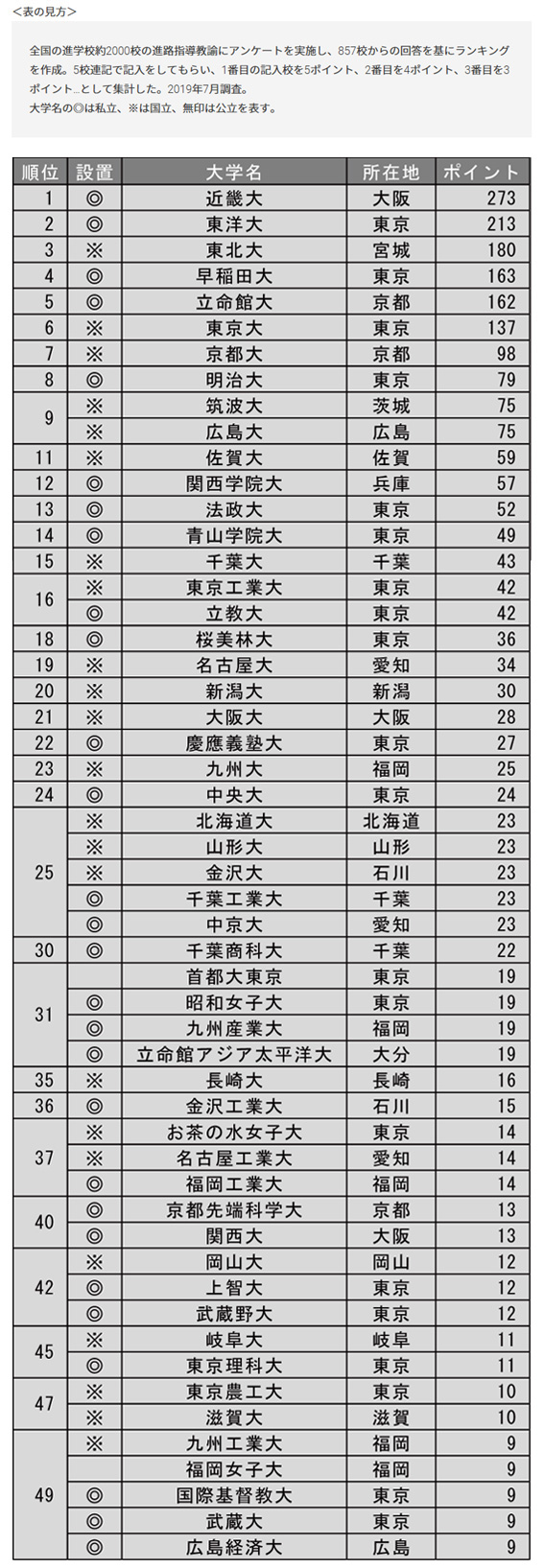 ＜表の見方＞

全国の進学校約2000校の進路指導教諭にアンケートを実施し、857校からの回答を基にランキングを作成。5校連記で記入をしてもらい、1番目の記入校を5ポイント、2番目を4ポイント、3番目を3ポイント…として集計した。2019年7月調査。
大学名の◎は私立、※は国立、無印は公立を表す。

| 順位 | 設置 | 大学名 | 所在地 | ポイント |
|---|---|---|---|---|
| 1 | ◎ | 近畿大 | 大阪 | 273 |
| 2 | ◎ | 東洋大 | 東京 | 213 |
| 3 | ※ | 東北大 | 宮城 | 180 |
| 4 | ◎ | 早稲田大 | 東京 | 163 |
| 5 | ◎ | 立命館大 | 京都 | 162 |
| 6 | ※ | 東京大 | 東京 | 137 |
| 7 | ※ | 京都大 | 京都 | 98 |
| 8 | ◎ | 明治大 | 東京 | 79 |
| 9 | ※ | 筑波大 | 茨城 | 75 |
|  | ※ | 広島大 | 広島 | 75 |
| 11 | ※ | 佐賀大 | 佐賀 | 59 |
| 12 | ◎ | 関西学院大 | 兵庫 | 57 |
| 13 | ◎ | 法政大 | 東京 | 52 |
| 14 | ◎ | 青山学院大 | 東京 | 49 |
| 15 | ※ | 千葉大 | 千葉 | 43 |
| 16 | ※ | 東京工業大 | 東京 | 42 |
|  | ◎ | 立教大 | 東京 | 42 |
| 18 | ◎ | 桜美林大 | 東京 | 36 |
| 19 | ※ | 名古屋大 | 愛知 | 34 |
| 20 | ※ | 新潟大 | 新潟 | 30 |
| 21 | ※ | 大阪大 | 大阪 | 28 |
| 22 | ◎ | 慶應義塾大 | 東京 | 27 |
| 23 | ※ | 九州大 | 福岡 | 25 |
| 24 | ◎ | 中央大 | 東京 | 24 |
| 25 | ※ | 北海道大 | 北海道 | 23 |
|  | ※ | 山形大 | 山形 | 23 |
|  | ※ | 金沢大 | 石川 | 23 |
|  | ◎ | 千葉工業大 | 千葉 | 23 |
|  | ◎ | 中京大 | 愛知 | 23 |
| 30 | ◎ | 千葉商科大 | 千葉 | 22 |
| 31 |  | 首都大東京 | 東京 | 19 |
|  | ◎ | 昭和女子大 | 東京 | 19 |
|  | ◎ | 九州産業大 | 福岡 | 19 |
|  | ◎ | 立命館アジア太平洋大 | 大分 | 19 |
| 35 | ※ | 長崎大 | 長崎 | 16 |
| 36 | ◎ | 金沢工業大 | 石川 | 15 |
| 37 | ※ | お茶の水女子大 | 東京 | 14 |
|  | ※ | 名古屋工業大 | 愛知 | 14 |
|  | ◎ | 福岡工業大 | 福岡 | 14 |
| 40 | ◎ | 京都先端科学大 | 京都 | 13 |
|  | ◎ | 関西大 | 大阪 | 13 |
| 42 | ※ | 岡山大 | 岡山 | 12 |
|  | ◎ | 上智大 | 東京 | 12 |
|  | ◎ | 武蔵野大 | 東京 | 12 |
| 45 | ※ | 岐阜大 | 岐阜 | 11 |
|  | ◎ | 東京理科大 | 東京 | 11 |
| 47 | ※ | 東京農工大 | 東京 | 10 |
|  | ※ | 滋賀大 | 滋賀 | 10 |
| 49 | ※ | 九州工業大 | 福岡 | 9 |
|  |  | 福岡女子大 | 福岡 | 9 |
|  | ◎ | 国際基督教大 | 東京 | 9 |
|  | ◎ | 武蔵大 | 東京 | 9 |
|  | ◎ | 広島経済大 | 広島 | 9 |